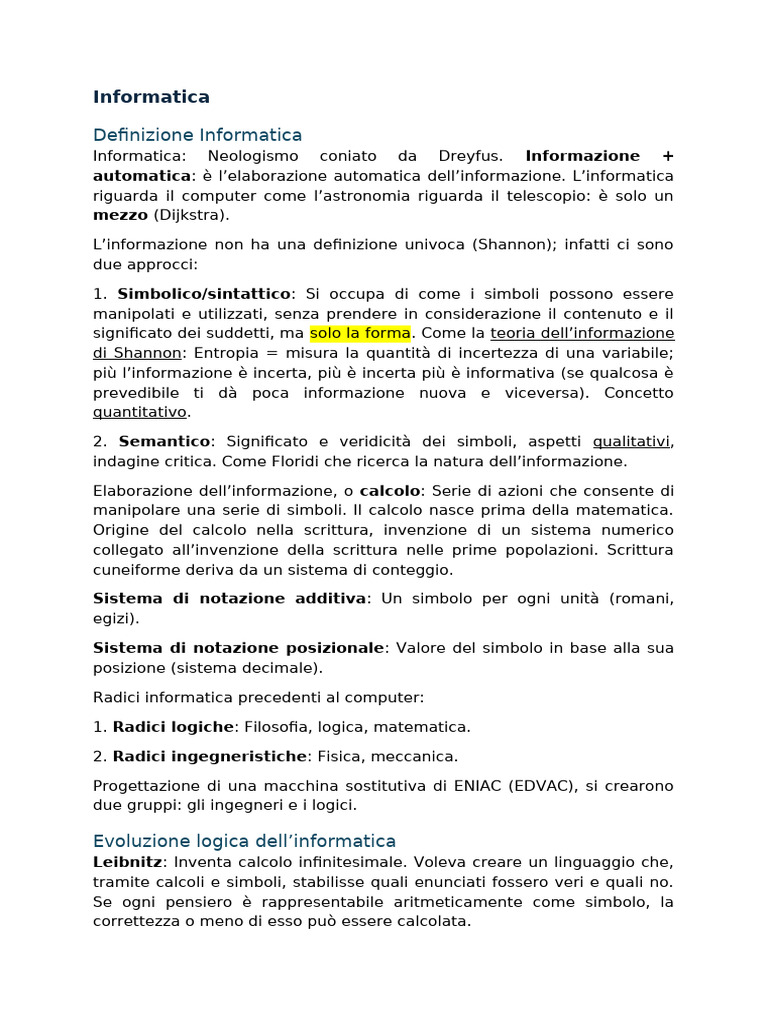 Informatica

Definizione Informatica
Informatica: Neologismo coniato da Dreyfus. Informazione + automatica: è l'elaborazione automatica dell'informazione. L'informatica riguarda il computer come l'astronomia riguarda il telescopio: è solo un mezzo (Dijkstra).

L'informazione non ha una definizione univoca (Shannon); infatti ci sono due approcci:

1. Simbolico/sintattico: Si occupa di come i simboli possono essere manipolati e utilizzati, senza prendere in considerazione il contenuto e il significato dei suddetti, ma solo la forma. Come la teoria dell'informazione di Shannon: Entropia = misura la quantità di incertezza di una variabile; più l'informazione è incerta, più è incerta più è informativa (se qualcosa è prevedibile ti dà poca informazione nuova e viceversa). Concetto quantitativo.

2. Semantico: Significato e veridicità dei simboli, aspetti qualitativi, indagine critica. Come Floridi che ricerca la natura dell'informazione.

Elaborazione dell'informazione, o calcolo: Serie di azioni che consente di manipolare una serie di simboli. Il calcolo nasce prima della matematica. Origine del calcolo nella scrittura, invenzione di un sistema numerico collegato all'invenzione della scrittura nelle prime popolazioni. Scrittura cuneiforme deriva da un sistema di conteggio.

Sistema di notazione additiva: Un simbolo per ogni unità (romani, egizi).

Sistema di notazione posizionale: Valore del simbolo in base alla sua posizione (sistema decimale).

Radici informatica precedenti al computer:

1. Radici logiche: Filosofia, logica, matematica.

2. Radici ingegneristiche: Fisica, meccanica.

Progettazione di una macchina sostitutiva di ENIAC (EDVAC), si crearono due gruppi: gli ingegneri e i logici.

Evoluzione logica dell'informatica
Leibnitz: Inventa calcolo infinitesimale. Voleva creare un linguaggio che, tramite calcoli e simboli, stabilisse quali enunciati fossero veri e quali no. Se ogni pensiero è rappresentabile aritmeticamente come simbolo, la correttezza o meno di esso può essere calcolata.